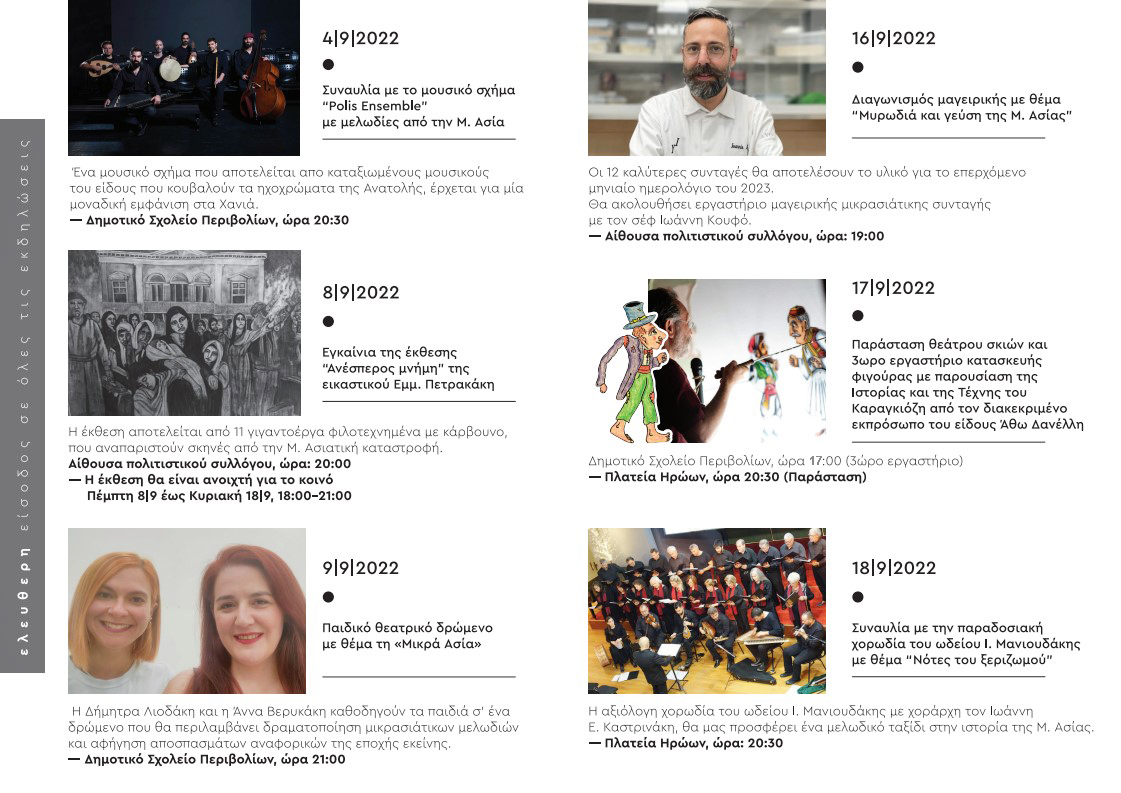 ελευθερη είσοδος σε όλες τις εκδηλώσεις

4|9|2022

Συναυλία με το μουσικό σχήμα "Polis Ensemble" με μελωδίες από την Μ. Ασία

Ένα μουσικό σχήμα που αποτελείται απο καταξιωμένους μουσικούς του είδους που κουβαλούν τα ηχοχρώματα της Ανατολής, έρχεται για μία μοναδική εμφάνιση στα Χανιά.
— Δημοτικό Σχολείο Περιβολίων, ώρα 20:30

8|9|2022

Εγκαίνια της έκθεσης "Ανέσπερος μνήμη" της εικαστικού Εμμ. Πετρακάκη

Η έκθεση αποτελείται από 11 γιγαντοέργα φιλοτεχνημένα με κάρβουνο, που αναπαριστούν σκηνές από την Μ. Ασιατική καταστροφή.
Αίθουσα πολιτιστικού συλλόγου, ώρα: 20:00
— Η έκθεση θα είναι ανοιχτή για το κοινό Πέμπτη 8|9 έως Κυριακή 18|9, 18:00–21:00

9|9|2022

Παιδικό θεατρικό δρώμενο με θέμα τη «Μικρά Ασία»

Η Δήμητρα Λιοδάκη και η Άννα Βερυκάκη καθοδηγούν τα παιδιά σ' ένα δρώμενο που θα περιλαμβάνει δραματοποίηση μικρασιάτικων μελωδιών και αφήγηση αποσπασμάτων αναφορικών της εποχής εκείνης.
— Δημοτικό Σχολείο Περιβολίων, ώρα 21:00

16|9|2022

Διαγωνισμός μαγειρικής με θέμα "Μυρωδιά και γεύση της Μ. Ασίας"

Οι 12 καλύτερες συνταγές θα αποτελέσουν το υλικό για το επερχόμενο μηνιαίο ημερολόγιο του 2023.
Θα ακολουθήσει εργαστήριο μαγειρικής μικρασιάτικης συνταγής με τον σέφ Ιωάννη Κουφό.
— Αίθουσα πολιτιστικού συλλόγου, ώρα: 19:00

17|9|2022

Παράσταση θεάτρου σκιών και 3ωρο εργαστήριο κατασκευής φιγούρας με παρουσίαση της Ιστορίας και της Τέχνης του Καραγκιόζη από τον διακεκριμένο εκπρόσωπο του είδους Άθω Δανέλλη

Δημοτικό Σχολείο Περιβολίων, ώρα 17:00 (3ώρο εργαστήριο)
— Πλατεία Ηρώων, ώρα 20:30 (Παράσταση)

18|9|2022

Συναυλία με την παραδοσιακή χορωδία του ωδείου Ι. Μανιουδάκης με θέμα "Νότες του ξεριζωμού"

Η αξιόλογη χορωδία του ωδείου Ι. Μανιουδάκης με χοράρχη τον Ιωάννη Ε. Καστρινάκη, θα μας προσφέρει ένα μελωδικό ταξίδι στην ιστορία της Μ. Ασίας.
— Πλατεία Ηρώων, ώρα: 20:30